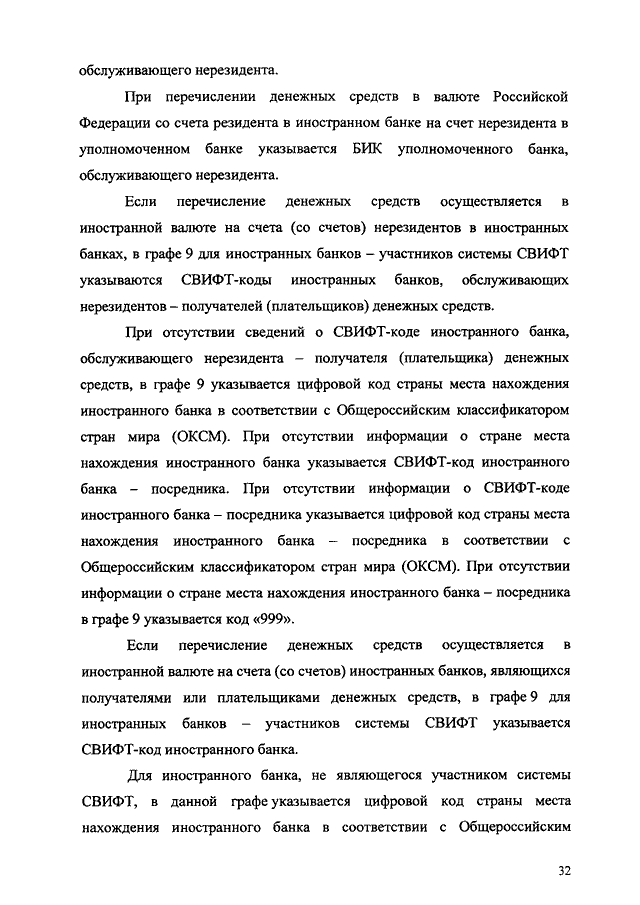 обслуживающего нерезидента.

При перечислении денежных средств в валюте Российской Федерации со счета резидента в иностранном банке на счет нерезидента в уполномоченном банке указывается БИК уполномоченного банка, обслуживающего нерезидента.

Если перечисление денежных средств осуществляется в иностранной валюте на счета (со счетов) нерезидентов в иностранных банках, в графе 9 для иностранных банков – участников системы СВИФТ указываются СВИФТ-коды иностранных банков, обслуживающих нерезидентов – получателей (плательщиков) денежных средств.

При отсутствии сведений о СВИФТ-коде иностранного банка, обслуживающего нерезидента – получателя (плательщика) денежных средств, в графе 9 указывается цифровой код страны места нахождения иностранного банка в соответствии с Общероссийским классификатором стран мира (ОКСМ). При отсутствии информации о стране места нахождения иностранного банка указывается СВИФТ-код иностранного банка – посредника. При отсутствии информации о СВИФТ-коде иностранного банка – посредника указывается цифровой код страны места нахождения иностранного банка – посредника в соответствии с Общероссийским классификатором стран мира (ОКСМ). При отсутствии информации о стране места нахождения иностранного банка – посредника в графе 9 указывается код «999».

Если перечисление денежных средств осуществляется в иностранной валюте на счета (со счетов) иностранных банков, являющихся получателями или плательщиками денежных средств, в графе 9 для иностранных банков – участников системы СВИФТ указывается СВИФТ-код иностранного банка.

Для иностранного банка, не являющегося участником системы СВИФТ, в данной графе указывается цифровой код страны места нахождения иностранного банка в соответствии с Общероссийским

32